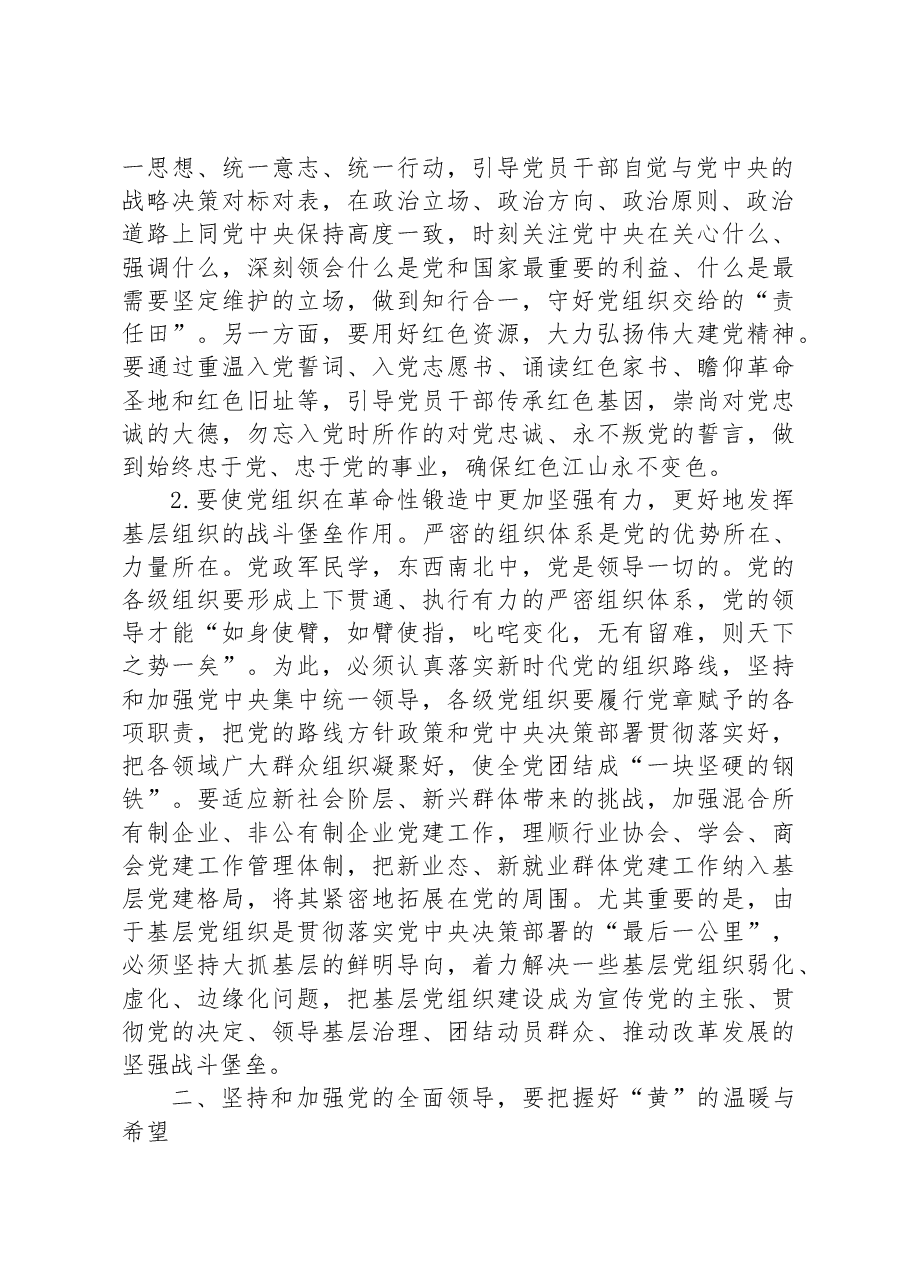 一思想、统一意志、统一行动，引导党员干部自觉与党中央的战略决策对标对表，在政治立场、政治方向、政治原则、政治道路上同党中央保持高度一致，时刻关注党中央在关心什么、强调什么，深刻领会什么是党和国家最重要的利益、什么是最需要坚定维护的立场，做到知行合一，守好党组织交给的“责任田”。另一方面，要用好红色资源，大力弘扬伟大建党精神。要通过重温入党誓词、入党志愿书、诵读红色家书、瞻仰革命圣地和红色旧址等，引导党员干部传承红色基因，崇尚对党忠诚的大德，勿忘入党时所作的对党忠诚、永不叛党的誓言，做到始终忠于党、忠于党的事业，确保红色江山永不变色。

2.要使党组织在革命性锻造中更加坚强有力，更好地发挥基层组织的战斗堡垒作用。严密的组织体系是党的优势所在、力量所在。党政军民学，东西南北中，党是领导一切的。党的各级组织要形成上下贯通、执行有力的严密组织体系，党的领导才能“如身使臂，如臂使指，叱咤变化，无有留难，则天下之势一矣”。为此，必须认真落实新时代党的组织路线，坚持和加强党中央集中统一领导，各级党组织要履行党章赋予的各项职责，把党的路线方针政策和党中央决策部署贯彻落实好，把各领域广大群众组织凝聚好，使全党团结成“一块坚硬的钢铁”。要适应新社会阶层、新兴群体带来的挑战，加强混合所有制企业、非公有制企业党建工作，理顺行业协会、学会、商会党建工作管理体制，把新业态、新就业群体党建工作纳入基层党建格局，将其紧密地拓展在党的周围。尤其重要的是，由于基层党组织是贯彻落实党中央决策部署的“最后一公里”，必须坚持大抓基层的鲜明导向，着力解决一些基层党组织弱化、虚化、边缘化问题，把基层党组织建设成为宣传党的主张、贯彻党的决定、领导基层治理、团结动员群众、推动改革发展的坚强战斗堡垒。

二、坚持和加强党的全面领导，要把握好“黄”的温暖与希望